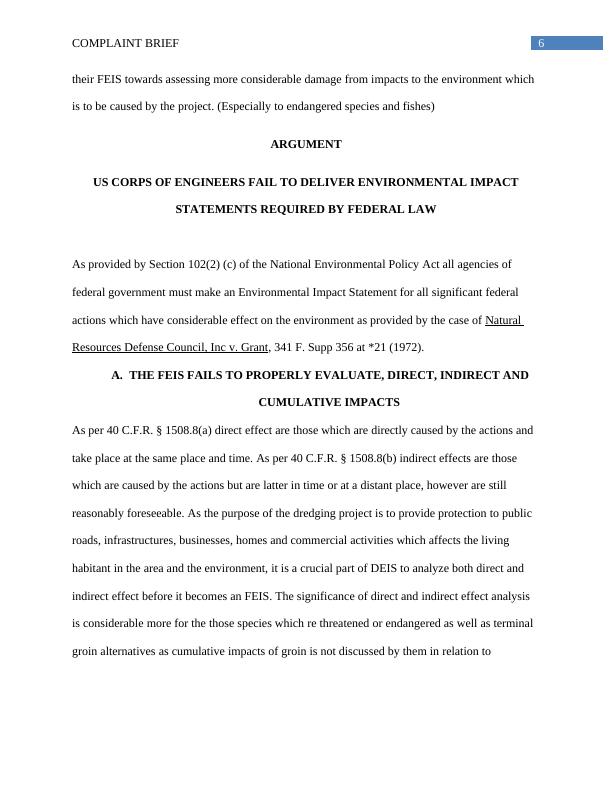 COMPLAINT BRIEF 6

their FEIS towards assessing more considerable damage from impacts to the environment which is to be caused by the project. (Especially to endangered species and fishes)

ARGUMENT

US CORPS OF ENGINEERS FAIL TO DELIVER ENVIRONMENTAL IMPACT STATEMENTS REQUIRED BY FEDERAL LAW

As provided by Section 102(2) (c) of the National Environmental Policy Act all agencies of federal government must make an Environmental Impact Statement for all significant federal actions which have considerable effect on the environment as provided by the case of Natural Resources Defense Council, Inc v. Grant, 341 F. Supp 356 at *21 (1972).

A. THE FEIS FAILS TO PROPERLY EVALUATE, DIRECT, INDIRECT AND CUMULATIVE IMPACTS

As per 40 C.F.R. § 1508.8(a) direct effect are those which are directly caused by the actions and take place at the same place and time. As per 40 C.F.R. § 1508.8(b) indirect effects are those which are caused by the actions but are latter in time or at a distant place, however are still reasonably foreseeable. As the purpose of the dredging project is to provide protection to public roads, infrastructures, businesses, homes and commercial activities which affects the living habitant in the area and the environment, it is a crucial part of DEIS to analyze both direct and indirect effect before it becomes an FEIS. The significance of direct and indirect effect analysis is considerable more for the those species which re threatened or endangered as well as terminal groin alternatives as cumulative impacts of groin is not discussed by them in relation to